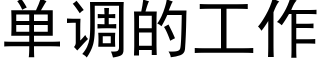 单调的工作